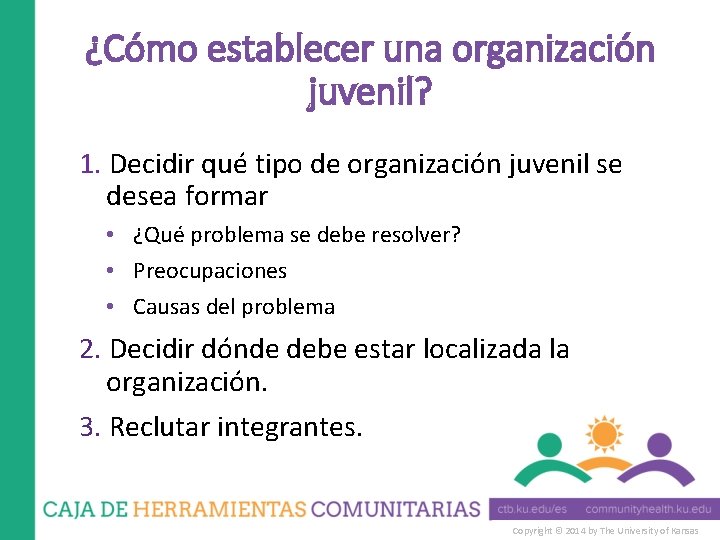 ¿Cómo establecer una organización juvenil?

1. Decidir qué tipo de organización juvenil se desea formar

• ¿Qué problema se debe resolver?
• Preocupaciones
• Causas del problema

2. Decidir dónde debe estar localizada la organización.

3. Reclutar integrantes.

CAJA DE HERRAMIENTAS COMUNITARIAS ctb.ku.edu/es communityhealth.ku.edu

Copyright © 2014 by The University of Kansas